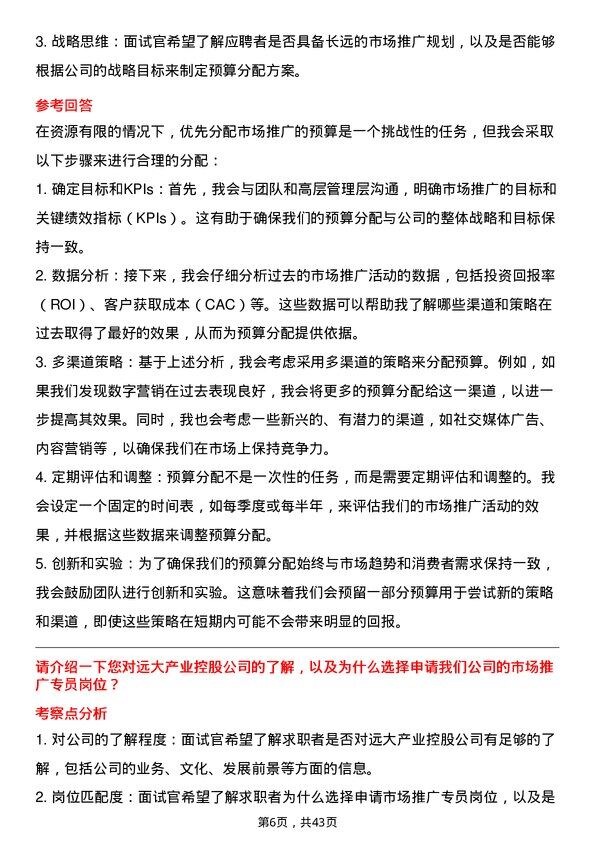 3. 战略思维：面试官希望了解应聘者是否具备长远的市场推广规划，以及是否能够根据公司的战略目标来制定预算分配方案。

参考回答

在资源有限的情况下，优先分配市场推广的预算是一个挑战性的任务，但我会采取以下步骤来进行合理的分配：

1. 确定目标和KPIs：首先，我会与团队和高层管理层沟通，明确市场推广的目标和关键绩效指标（KPIs）。这有助于确保我们的预算分配与公司的整体战略和目标保持一致。

2. 数据分析：接下来，我会仔细分析过去的市场推广活动的数据，包括投资回报率（ROI）、客户获取成本（CAC）等。这些数据可以帮助我了解哪些渠道和策略在过去取得了最好的效果，从而为预算分配提供依据。

3. 多渠道策略：基于上述分析，我会考虑采用多渠道的策略来分配预算。例如，如果我们发现数字营销在过去表现良好，我会将更多的预算分配给这一渠道，以进一步提高其效果。同时，我也会考虑一些新兴的、有潜力的渠道，如社交媒体广告、内容营销等，以确保我们在市场上保持竞争力。

4. 定期评估和调整：预算分配不是一次性的任务，而是需要定期评估和调整的。我会设定一个固定的时间表，如每季度或每半年，来评估我们的市场推广活动的效果，并根据这些数据来调整预算分配。

5. 创新和实验：为了确保我们的预算分配始终与市场趋势和消费者需求保持一致，我会鼓励团队进行创新和实验。这意味着我们会预留一部分预算用于尝试新的策略和渠道，即使这些策略在短期内可能不会带来明显的回报。

请介绍一下您对远大产业控股公司的了解，以及为什么选择申请我们公司的市场推广专员岗位？

考察点分析

1. 对公司的了解程度：面试官希望了解求职者是否对远大产业控股公司有足够的了解，包括公司的业务、文化、发展前景等方面的信息。

2. 岗位匹配度：面试官希望了解求职者为什么选择申请市场推广专员岗位，以及是

第6页，共43页